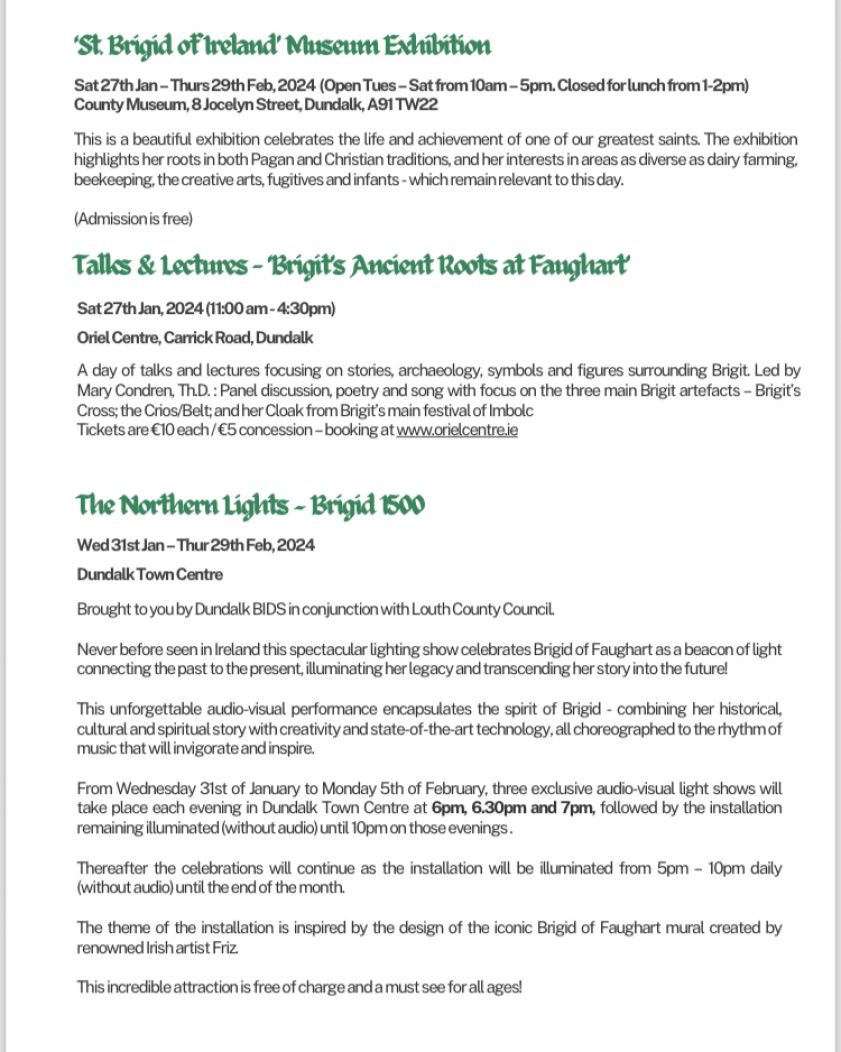 'St. Brigid of Ireland' Museum Exhibition

Sat 27th Jan – Thurs 29th Feb, 2024 (Open Tues – Sat from 10am – 5pm. Closed for lunch from 1-2pm)
County Museum, 8 Jocelyn Street, Dundalk, A91 TW22

This is a beautiful exhibition celebrates the life and achievement of one of our greatest saints. The exhibition highlights her roots in both Pagan and Christian traditions, and her interests in areas as diverse as dairy farming, beekeeping, the creative arts, fugitives and infants - which remain relevant to this day.

(Admission is free)

Talks & Lectures - 'Brigit's Ancient Roots at Faughart'

Sat 27th Jan, 2024 (11:00 am - 4:30pm)

Oriel Centre, Carrick Road, Dundalk

A day of talks and lectures focusing on stories, archaeology, symbols and figures surrounding Brigit. Led by Mary Condren, Th.D. : Panel discussion, poetry and song with focus on the three main Brigit artefacts – Brigit's Cross; the Crios/Belt; and her Cloak from Brigit's main festival of Imbolc
Tickets are €10 each / €5 concession – booking at www.orielcentre.ie

The Northern Lights - Brigid 1500

Wed 31st Jan – Thur 29th Feb, 2024

Dundalk Town Centre

Brought to you by Dundalk BIDS in conjunction with Louth County Council.

Never before seen in Ireland this spectacular lighting show celebrates Brigid of Faughart as a beacon of light connecting the past to the present, illuminating her legacy and transcending her story into the future!

This unforgettable audio-visual performance encapsulates the spirit of Brigid - combining her historical, cultural and spiritual story with creativity and state-of-the-art technology, all choreographed to the rhythm of music that will invigorate and inspire.

From Wednesday 31st of January to Monday 5th of February, three exclusive audio-visual light shows will take place each evening in Dundalk Town Centre at 6pm, 6.30pm and 7pm, followed by the installation remaining illuminated (without audio) until 10pm on those evenings .

Thereafter the celebrations will continue as the installation will be illuminated from 5pm – 10pm daily (without audio) until the end of the month.

The theme of the installation is inspired by the design of the iconic Brigid of Faughart mural created by renowned Irish artist Friz.

This incredible attraction is free of charge and a must see for all ages!